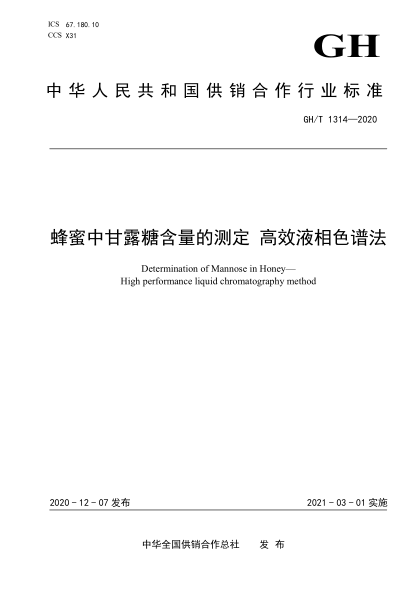 ICS 67.180.10
CCS X31

GH

中华人民共和国供销合作行业标准

GH/T 1314—2020

蜂蜜中甘露糖含量的测定 高效液相色谱法

Determination of Mannose in Honey—
High performance liquid chromatography method

2020-12-07 发布

2021-03-01 实施

中华全国供销合作总社 发布